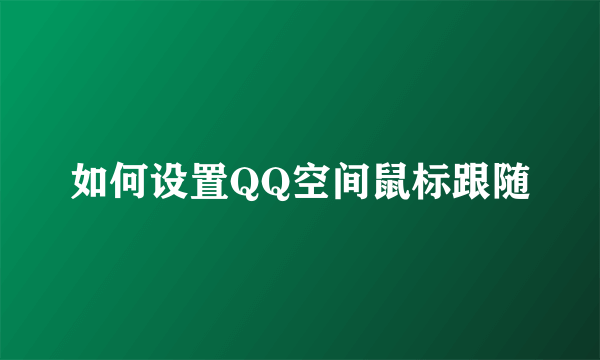 如何设置QQ空间鼠标跟随